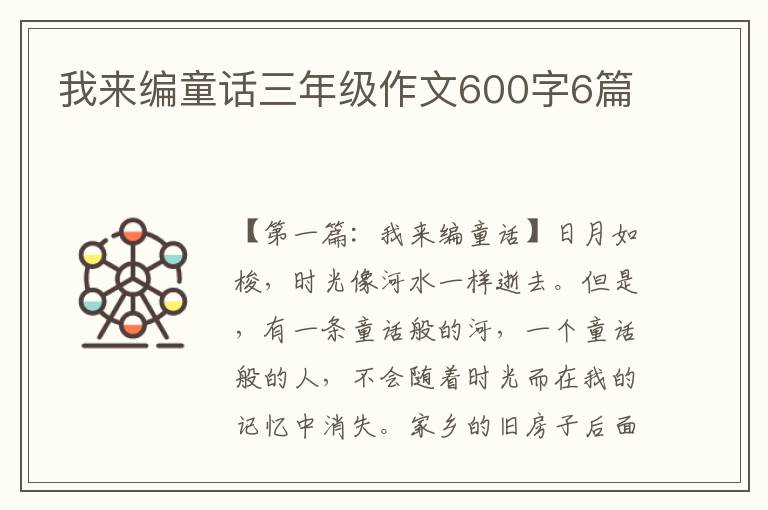 我来编童话三年级作文600字6篇

【第一篇：我来编童话】日月如梭，时光像河水一样逝去。但是，有一条童话般的河，一个童话般的人，不会随着时光而在我的记忆中消失。家乡的旧房子后面